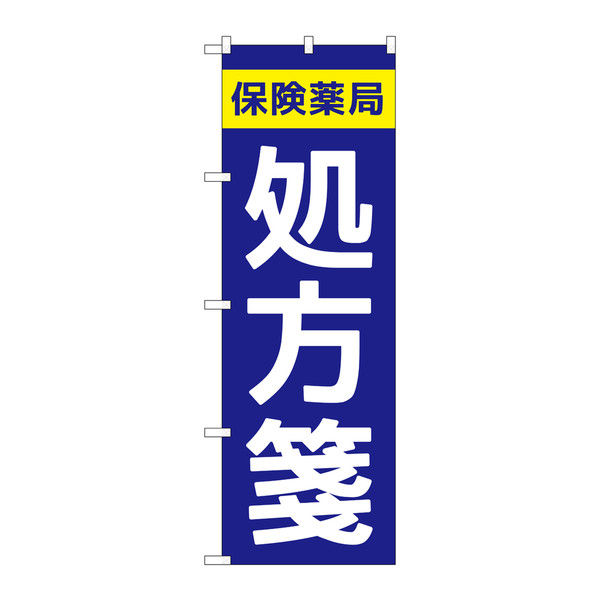 保険薬局

処方箋